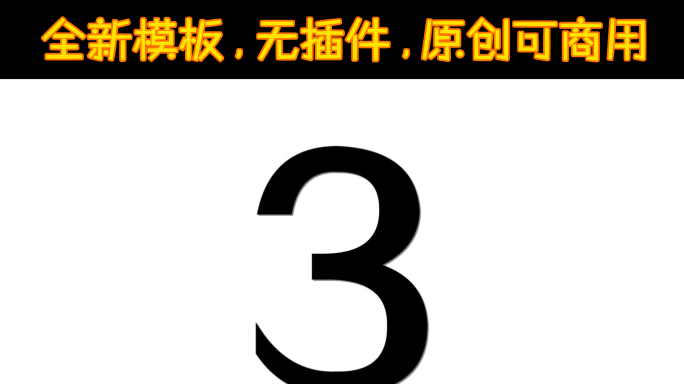 全新模板，无插件，原创可商用

3